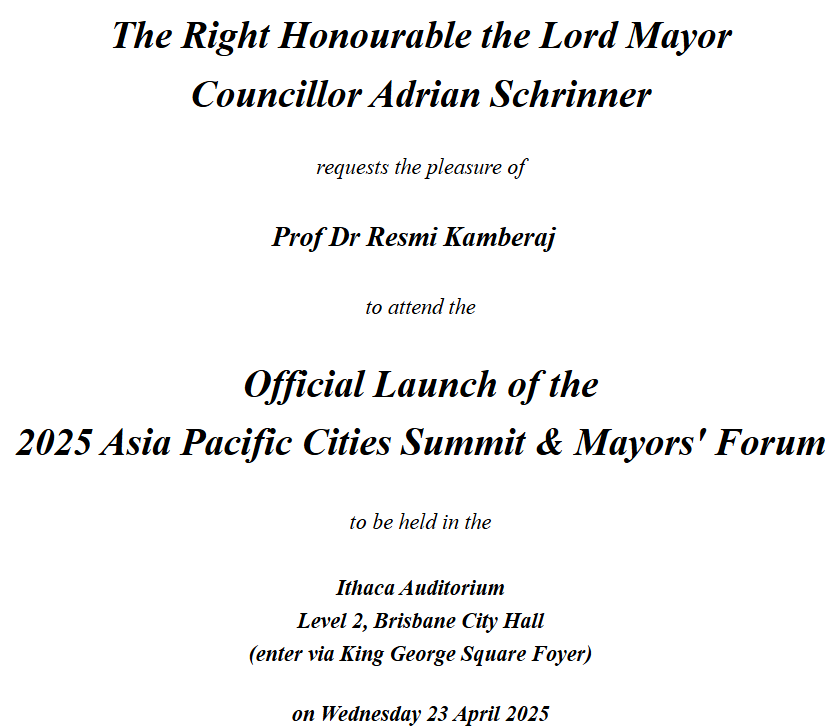 The Right Honourable the Lord Mayor
Councillor Adrian Schrinner

requests the pleasure of

Prof Dr Resmi Kamberaj

to attend the

Official Launch of the
2025 Asia Pacific Cities Summit & Mayors' Forum

to be held in the

Ithaca Auditorium
Level 2, Brisbane City Hall
(enter via King George Square Foyer)

on Wednesday 23 April 2025